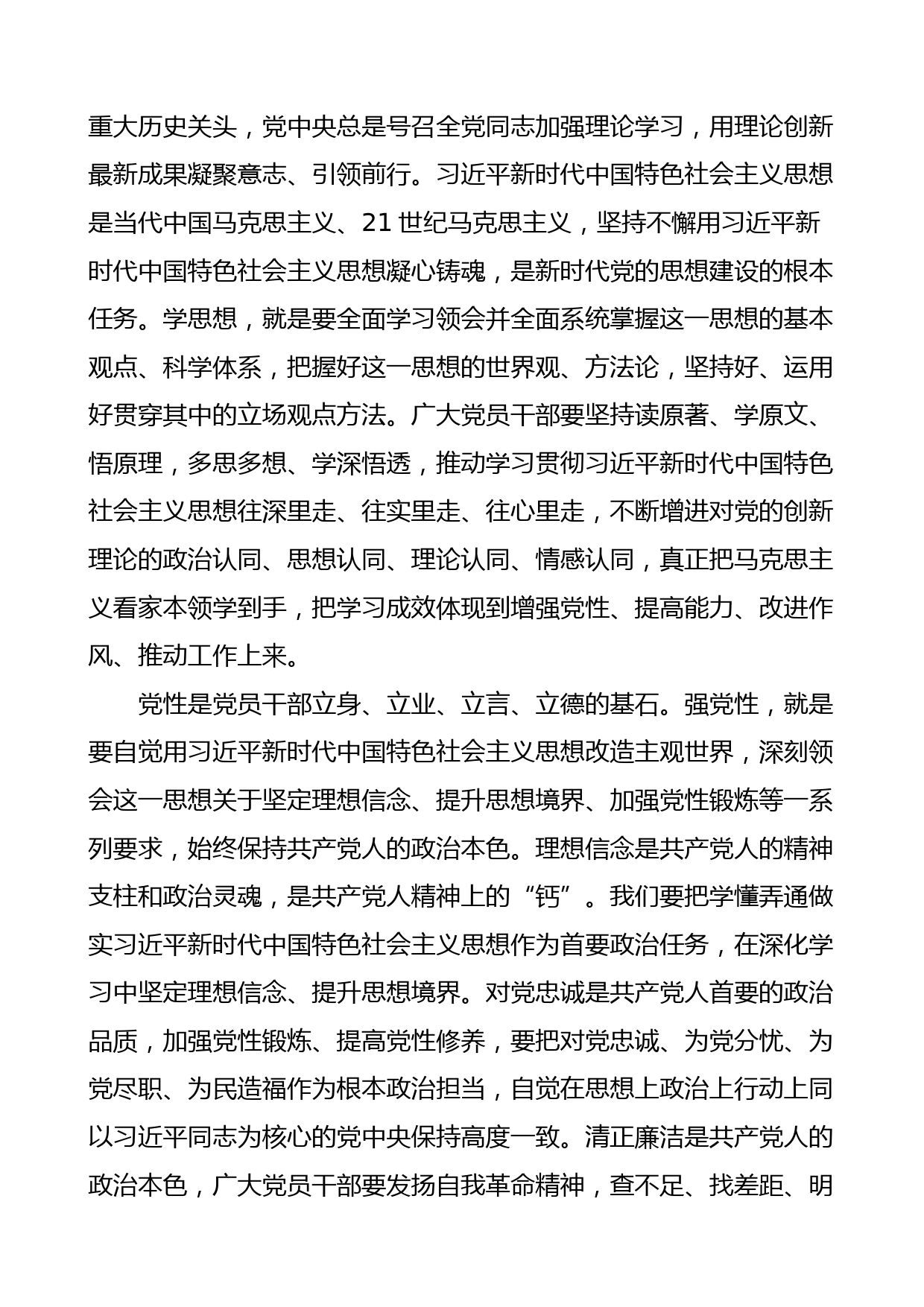 重大历史关头，党中央总是号召全党同志加强理论学习，用理论创新最新成果凝聚意志、引领前行。习近平新时代中国特色社会主义思想是当代中国马克思主义、21 世纪马克思主义，坚持不懈用习近平新时代中国特色社会主义思想凝心铸魂，是新时代党的思想建设的根本任务。学思想，就是要全面学习领会并全面系统掌握这一思想的基本观点、科学体系，把握好这一思想的世界观、方法论，坚持好、运用好贯穿其中的立场观点方法。广大党员干部要坚持读原著、学原文、悟原理，多思多想、学深悟透，推动学习贯彻习近平新时代中国特色社会主义思想往深里走、往实里走、往心里走，不断增进对党的创新理论的政治认同、思想认同、理论认同、情感认同，真正把马克思主义看家本领学到手，把学习成效体现到增强党性、提高能力、改进作风、推动工作上来。

党性是党员干部立身、立业、立言、立德的基石。强党性，就是要自觉用习近平新时代中国特色社会主义思想改造主观世界，深刻领会这一思想关于坚定理想信念、提升思想境界、加强党性锻炼等一系列要求，始终保持共产党人的政治本色。理想信念是共产党人的精神支柱和政治灵魂，是共产党人精神上的“钙”。我们要把学懂弄通做实习近平新时代中国特色社会主义思想作为首要政治任务，在深化学习中坚定理想信念、提升思想境界。对党忠诚是共产党人首要的政治品质，加强党性锻炼、提高党性修养，要把对党忠诚、为党分忧、为党尽职、为民造福作为根本政治担当，自觉在思想上政治上行动上同以习近平同志为核心的党中央保持高度一致。清正廉洁是共产党人的政治本色，广大党员干部要发扬自我革命精神，查不足、找差距、明